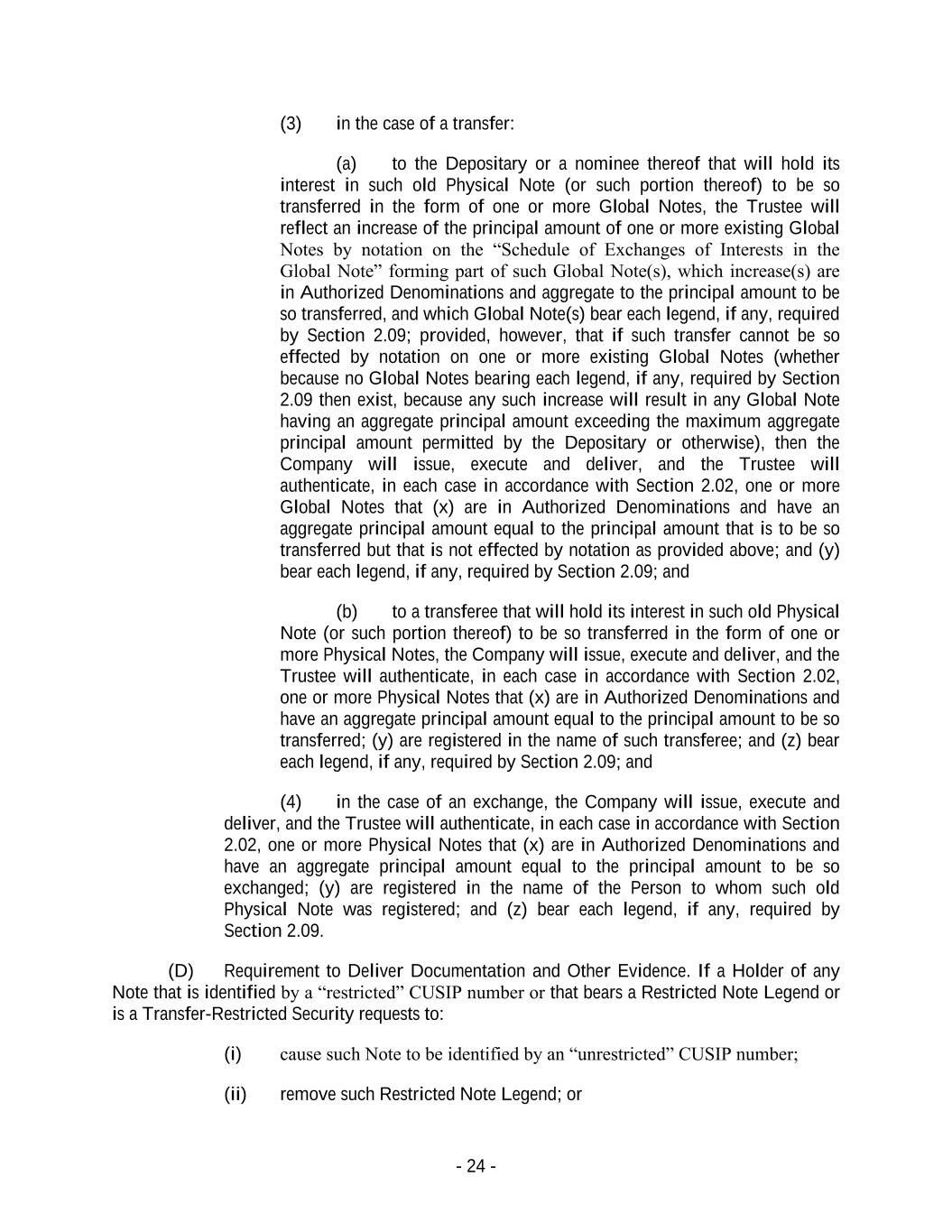 (3) in the case of a transfer:

(a) to the Depositary or a nominee thereof that will hold its interest in such old Physical Note (or such portion thereof) to be so transferred in the form of one or more Global Notes, the Trustee will reflect an increase of the principal amount of one or more existing Global Notes by notation on the “Schedule of Exchanges of Interests in the Global Note” forming part of such Global Note(s), which increase(s) are in Authorized Denominations and aggregate to the principal amount to be so transferred, and which Global Note(s) bear each legend, if any, required by Section 2.09; provided, however, that if such transfer cannot be so effected by notation on one or more existing Global Notes (whether because no Global Notes bearing each legend, if any, required by Section 2.09 then exist, because any such increase will result in any Global Note having an aggregate principal amount exceeding the maximum aggregate principal amount permitted by the Depositary or otherwise), then the Company will issue, execute and deliver, and the Trustee will authenticate, in each case in accordance with Section 2.02, one or more Global Notes that (x) are in Authorized Denominations and have an aggregate principal amount equal to the principal amount that is to be so transferred but that is not effected by notation as provided above; and (y) bear each legend, if any, required by Section 2.09; and

(b) to a transferee that will hold its interest in such old Physical Note (or such portion thereof) to be so transferred in the form of one or more Physical Notes, the Company will issue, execute and deliver, and the Trustee will authenticate, in each case in accordance with Section 2.02, one or more Physical Notes that (x) are in Authorized Denominations and have an aggregate principal amount equal to the principal amount to be so transferred; (y) are registered in the name of such transferee; and (z) bear each legend, if any, required by Section 2.09; and

(4) in the case of an exchange, the Company will issue, execute and deliver, and the Trustee will authenticate, in each case in accordance with Section 2.02, one or more Physical Notes that (x) are in Authorized Denominations and have an aggregate principal amount equal to the principal amount to be so exchanged; (y) are registered in the name of the Person to whom such old Physical Note was registered; and (z) bear each legend, if any, required by Section 2.09.

(D) Requirement to Deliver Documentation and Other Evidence. If a Holder of any Note that is identified by a “restricted” CUSIP number or that bears a Restricted Note Legend or is a Transfer-Restricted Security requests to:

(i) cause such Note to be identified by an “unrestricted” CUSIP number;

(ii) remove such Restricted Note Legend; or

- 24 -